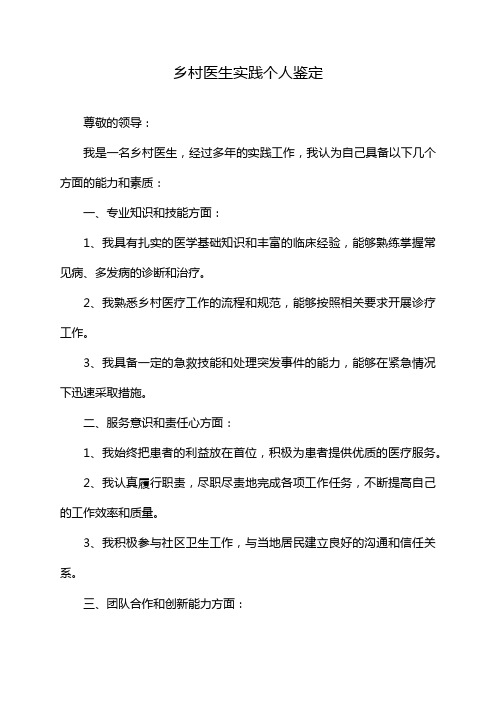 乡村医生实践个人鉴定

尊敬的领导：

我是一名乡村医生，经过多年的实践工作，我认为自己具备以下几个方面的能力和素质：

一、专业知识和技能方面：

1、我具有扎实的医学基础知识和丰富的临床经验，能够熟练掌握常见病、多发病的诊断和治疗。

2、我熟悉乡村医疗工作的流程和规范，能够按照相关要求开展诊疗工作。

3、我具备一定的急救技能和处理突发事件的能力，能够在紧急情况下迅速采取措施。

二、服务意识和责任心方面：

1、我始终把患者的利益放在首位，积极为患者提供优质的医疗服务。

2、我认真履行职责，尽职尽责地完成各项工作任务，不断提高自己的工作效率和质量。

3、我积极参与社区卫生工作，与当地居民建立良好的沟通和信任关系。

三、团队合作和创新能力方面：